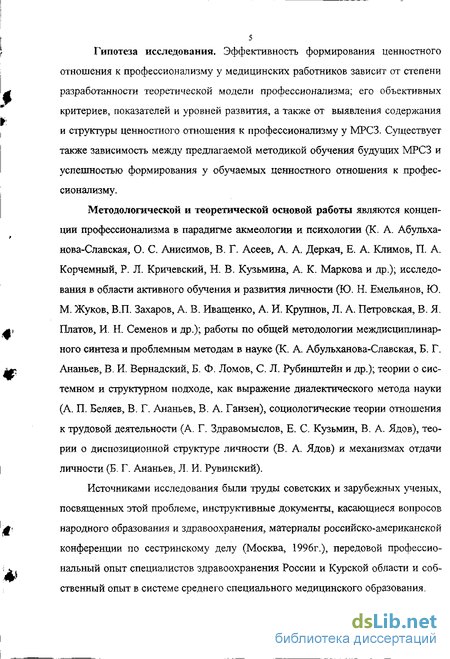 5

Гипотеза исследования. Эффективность формирования ценностного отношения к профессионализму у медицинских работников зависит от степени разработанности теоретической модели профессионализма; его объективных критериев, показателей и уровней развития, а также от выявления содержания и структуры ценностного отношения к профессионализму у МРСЗ. Существует также зависимость между предлагаемой методикой обучения будущих МРСЗ и успешностью формирования у обучаемых ценностного отношения к профессионализму.

Методологической и теоретической основой работы являются концепции профессионализма в парадигме акмеологии и психологии (К. А. Абульханова-Славская, О. С. Анисимов, В. Г. Асеев, А. А. Деркач, Е. А. Климов, П. А. Корчемный, Р. Л. Кричевский, Н. В. Кузьмина, А. К. Маркова и др.); исследования в области активного обучения и развития личности (Ю. Н. Емельянов, Ю. М. Жуков, В.П. Захаров, А. В. Иващенко, А. И. Крупнов, Л. А. Петровская, В. Я. Платов, И. Н. Семенов и др.); работы по общей методологии междисциплинарного синтеза и проблемным методам в науке (К. А. Абульханова-Славская, Б. Г. Ананьев, В. И. Вернадский, Б. Ф. Ломов, С. Л. Рубинштейн и др.); теории о системном и структурном подходе, как выражение диалектического метода науки (А. П. Беляев, В. Г. Ананьев, В. А. Ганзен), социологические теории отношения к трудовой деятельности (А. Г. Здравомыслов, Е. С. Кузьмин, В. А. Ядов), теории о диспозиционной структуре личности (В. А. Ядов) и механизмах отдачи личности (Б. Г. Ананьев, Л. И. Рувинский).

Источниками исследования были труды советских и зарубежных ученых, посвященных этой проблеме, инструктивные документы, касающиеся вопросов народного образования и здравоохранения, материалы российско-американской конференции по сестринскому делу (Москва, 1996г.), передовой профессиональный опыт специалистов здравоохранения России и Курской области и собственный опыт в системе среднего специального медицинского образования.

dsLib.net
библиотека диссертаций